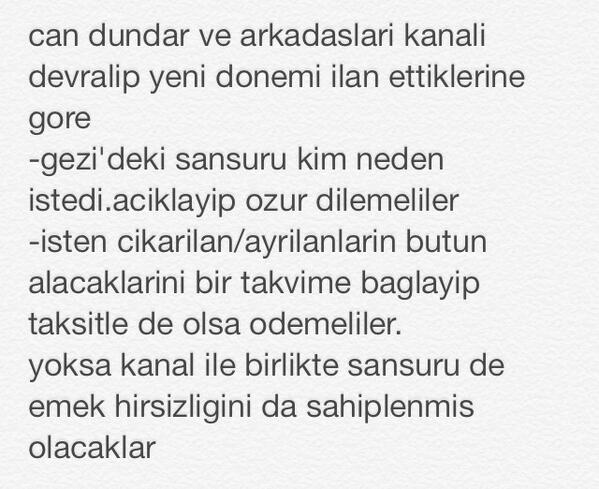 can dundar ve arkadaslari kanali devralip yeni donemi ilan ettiklerine gore
-gezi'deki sansuru kim neden istedi.aciklayip ozur dilemeliler
-isten cikarilan/ayrilanlarin butun alacaklarini bir takvime baglayip taksitle de olsa odemeliler.
yoksa kanal ile birlikte sansuru de emek hirsizligini da sahiplenmis olacaklar